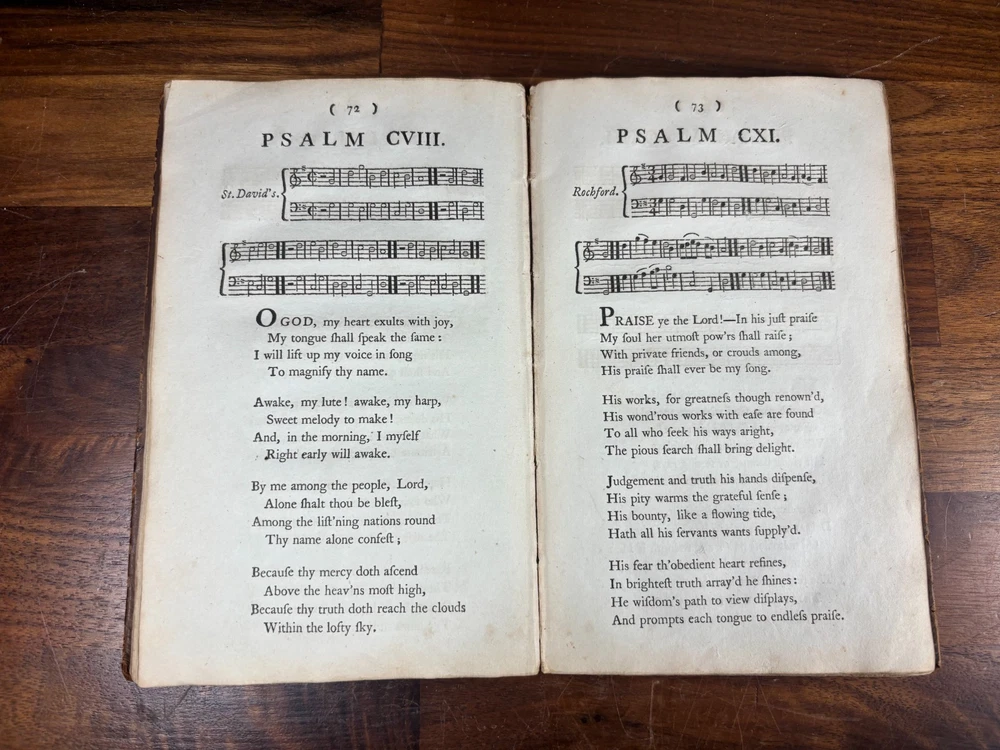 ( 72 )

PSALM CVIII.

St. David's.

O GOD, my heart exults with joy,
My tongue ſhall ſpeak the ſame:
I will lift up my voice in ſong
To magnify thy name.

Awake, my lute! awake, my harp,
Sweet melody to make!
And, in the morning, I myſelf
Right early will awake.

By me among the people, Lord,
Alone ſhalt thou be bleſt,
Among the liſt'ning nations round
Thy name alone confeſt;

Becauſe thy mercy doth aſcend
Above the heav'ns moſt high,
Becauſe thy truth doth reach the clouds
Within the lofty ſky.

( 73 )

PSALM CXI.

Rochford.

PRAISE ye the Lord!—In his juſt praiſe
My ſoul her utmoſt pow'rs ſhall raiſe;
With private friends, or crouds among,
His praiſe ſhall ever be my ſong.

His works, for greatneſs though renown'd,
His wond'rous works with eaſe are found
To all who ſeek his ways aright,
The pious ſearch ſhall bring delight.

Judgement and truth his hands diſpenſe,
His pity warms the grateful ſenſe;
His bounty, like a flowing tide,
Hath all his ſervants wants ſupply'd.

His fear th'obedient heart refines,
In brighteſt truth array'd he ſhines:
He wiſdom's path to view diſplays,
And prompts each tongue to endleſs praiſe.